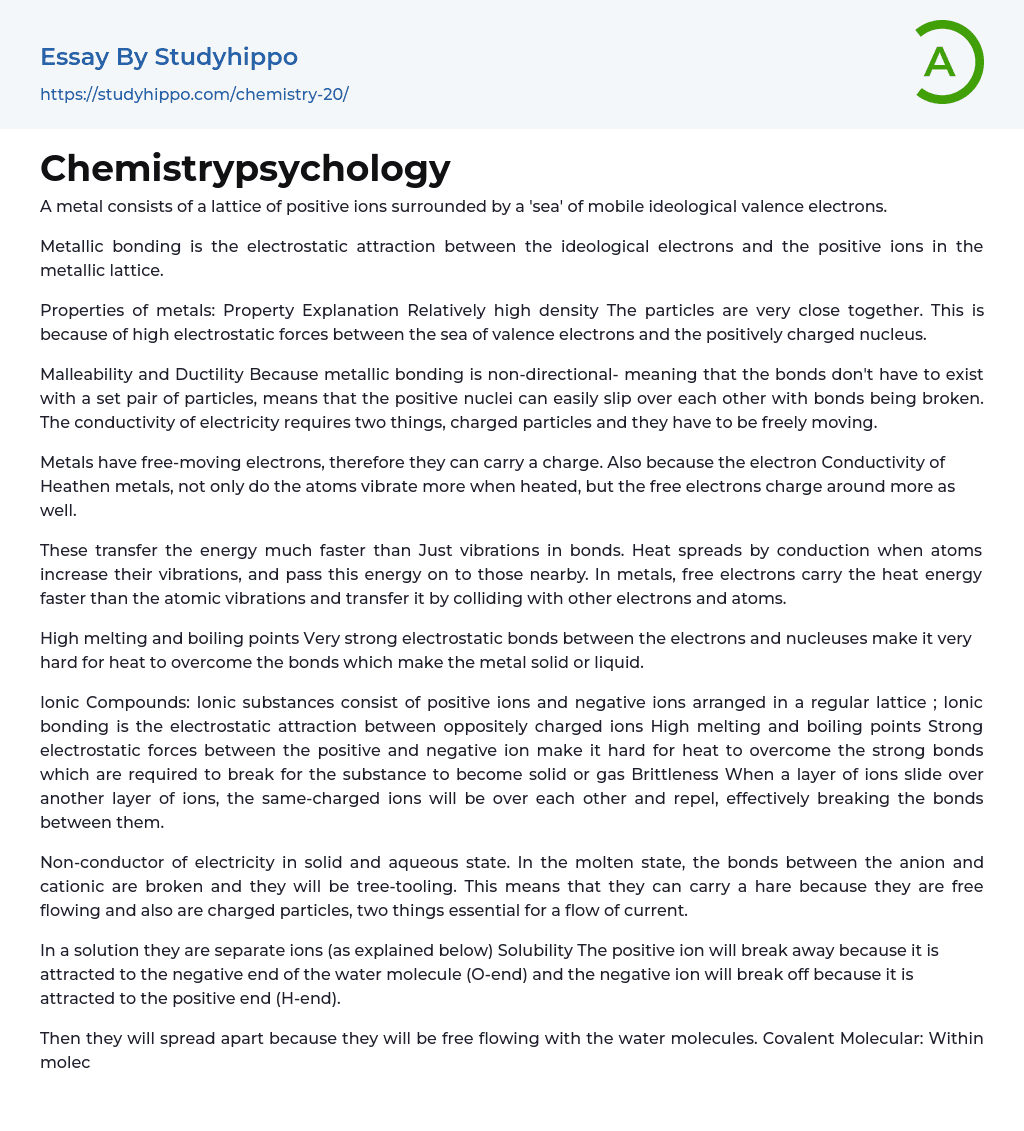 Essay By Studyhippo

https://studyhippo.com/chemistry-20/

A

Chemistrypsychology

A metal consists of a lattice of positive ions surrounded by a 'sea' of mobile ideological valence electrons.

Metallic bonding is the electrostatic attraction between the ideological electrons and the positive ions in the metallic lattice.

Properties of metals: Property Explanation Relatively high density The particles are very close together. This is because of high electrostatic forces between the sea of valence electrons and the positively charged nucleus.

Malleability and Ductility Because metallic bonding is non-directional- meaning that the bonds don't have to exist with a set pair of particles, means that the positive nuclei can easily slip over each other with bonds being broken. The conductivity of electricity requires two things, charged particles and they have to be freely moving.

Metals have free-moving electrons, therefore they can carry a charge. Also because the electron Conductivity of Heathen metals, not only do the atoms vibrate more when heated, but the free electrons charge around more as well.

These transfer the energy much faster than Just vibrations in bonds. Heat spreads by conduction when atoms increase their vibrations, and pass this energy on to those nearby. In metals, free electrons carry the heat energy faster than the atomic vibrations and transfer it by colliding with other electrons and atoms.

High melting and boiling points Very strong electrostatic bonds between the electrons and nucleuses make it very hard for heat to overcome the bonds which make the metal solid or liquid.

Ionic Compounds: Ionic substances consist of positive ions and negative ions arranged in a regular lattice ; Ionic bonding is the electrostatic attraction between oppositely charged ions High melting and boiling points Strong electrostatic forces between the positive and negative ion make it hard for heat to overcome the strong bonds which are required to break for the substance to become solid or gas Brittleness When a layer of ions slide over another layer of ions, the same-charged ions will be over each other and repel, effectively breaking the bonds between them.

Non-conductor of electricity in solid and aqueous state. In the molten state, the bonds between the anion and cationic are broken and they will be tree-tooling. This means that they can carry a hare because they are free flowing and also are charged particles, two things essential for a flow of current.

In a solution they are separate ions (as explained below) Solubility The positive ion will break away because it is attracted to the negative end of the water molecule (O-end) and the negative ion will break off because it is attracted to the positive end (H-end).

Then they will spread apart because they will be free flowing with the water molecules. Covalent Molecular: Within molec